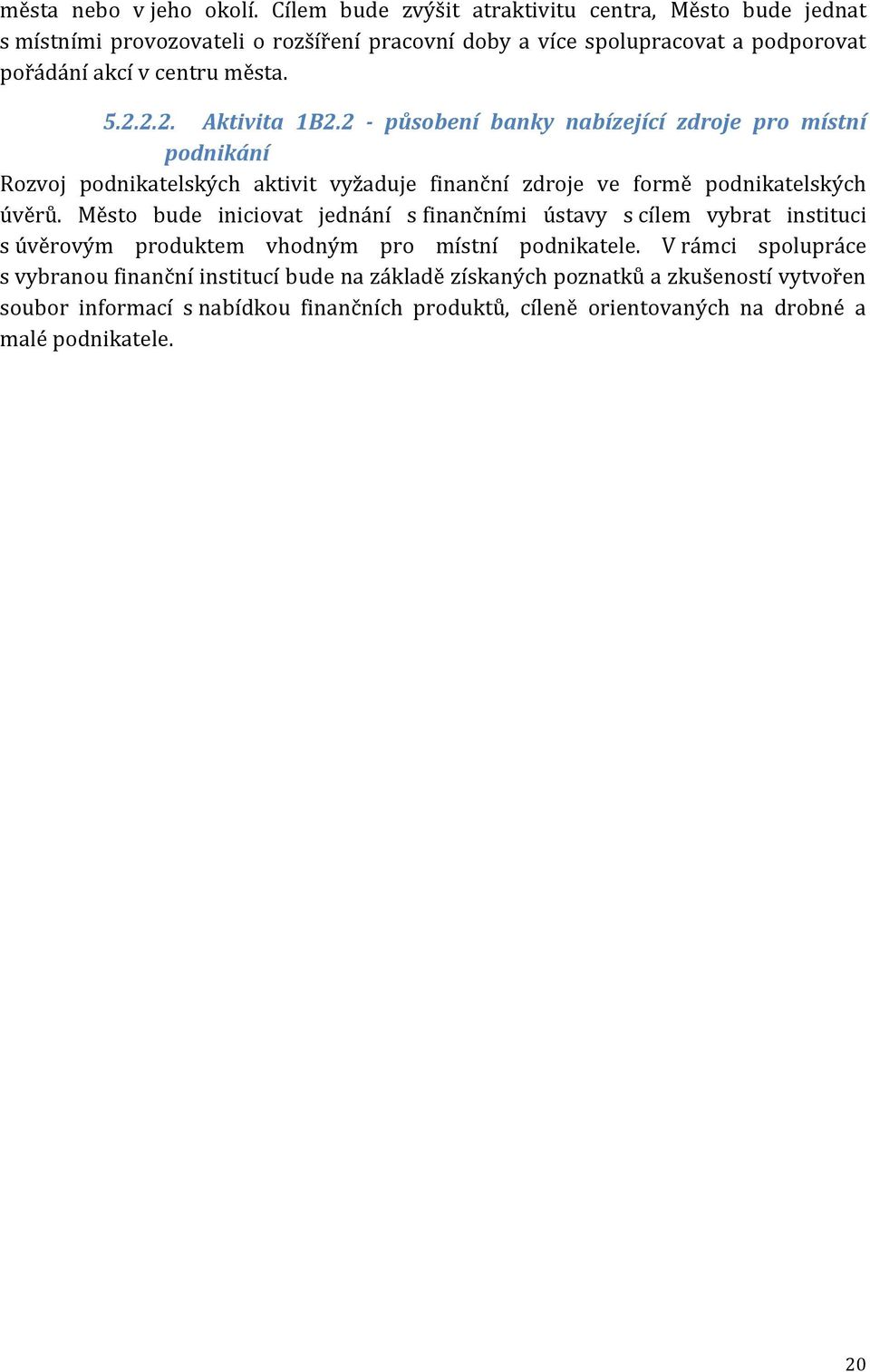 města nebo v jeho okolí. Cílem bude zvýšit atraktivitu centra, Město bude jednat s místními provozovateli o rozšíření pracovní doby a více spolupracovat a podporovat pořádání akcí v centru města.

5.2.2.2. Aktivita 1B2.2 - působení banky nabízející zdroje pro místní podnikání

Rozvoj podnikatelských aktivit vyžaduje finanční zdroje ve formě podnikatelských úvěrů. Město bude iniciovat jednání s finančními ústavy s cílem vybrat instituci s úvěrovým produktem vhodným pro místní podnikatele. V rámci spolupráce s vybranou finanční institucí bude na základě získaných poznatků a zkušeností vytvořen soubor informací s nabídkou finančních produktů, cíleně orientovaných na drobné a malé podnikatele.

20